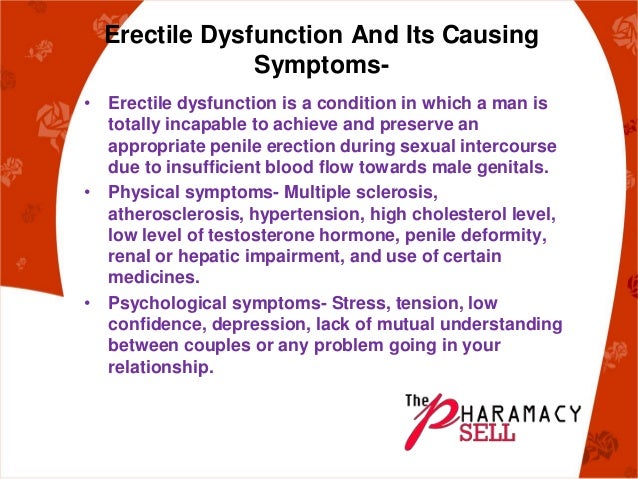 Erectile Dysfunction And Its Causing Symptoms-

• Erectile dysfunction is a condition in which a man is totally incapable to achieve and preserve an appropriate penile erection during sexual intercourse due to insufficient blood flow towards male genitals.
• Physical symptoms- Multiple sclerosis, atherosclerosis, hypertension, high cholesterol level, low level of testosterone hormone, penile deformity, renal or hepatic impairment, and use of certain medicines.
• Psychological symptoms- Stress, tension, low confidence, depression, lack of mutual understanding between couples or any problem going in your relationship.

The PHARAMACY SELL